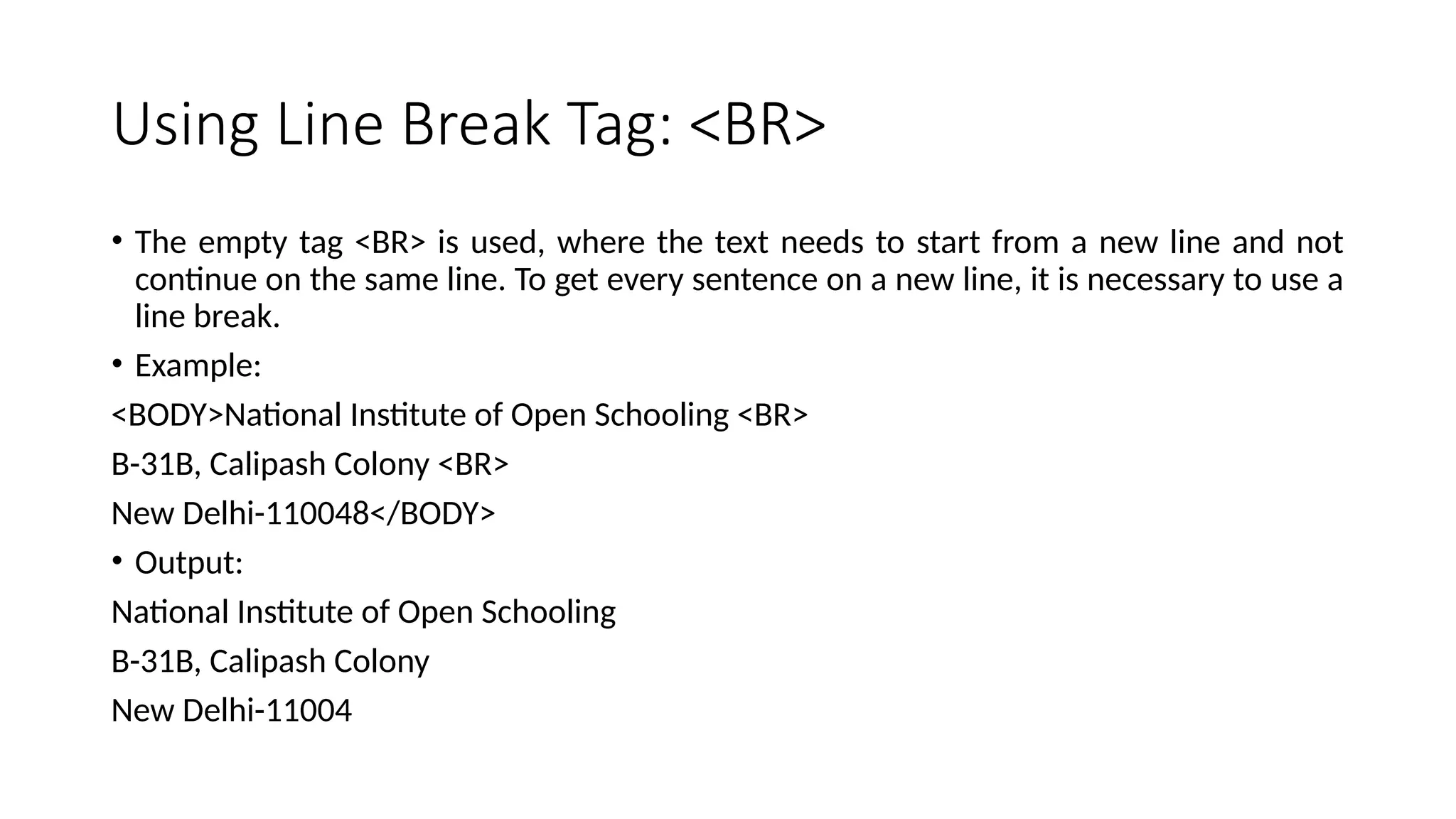 Using Line Break Tag: <BR>

• The empty tag <BR> is used, where the text needs to start from a new line and not continue on the same line. To get every sentence on a new line, it is necessary to use a line break.

• Example:

<BODY>National Institute of Open Schooling <BR>

B-31B, Calipash Colony <BR>

New Delhi-110048</BODY>

• Output:

National Institute of Open Schooling

B-31B, Calipash Colony

New Delhi-11004